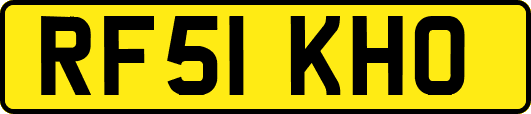 RF51 KHO